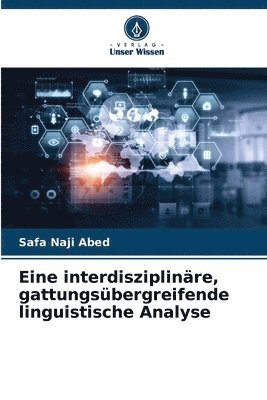 - VERLAG -
Unser Wissen

Safa Naji Abed

Eine interdisziplinäre, gattungsübergreifende linguistische Analyse